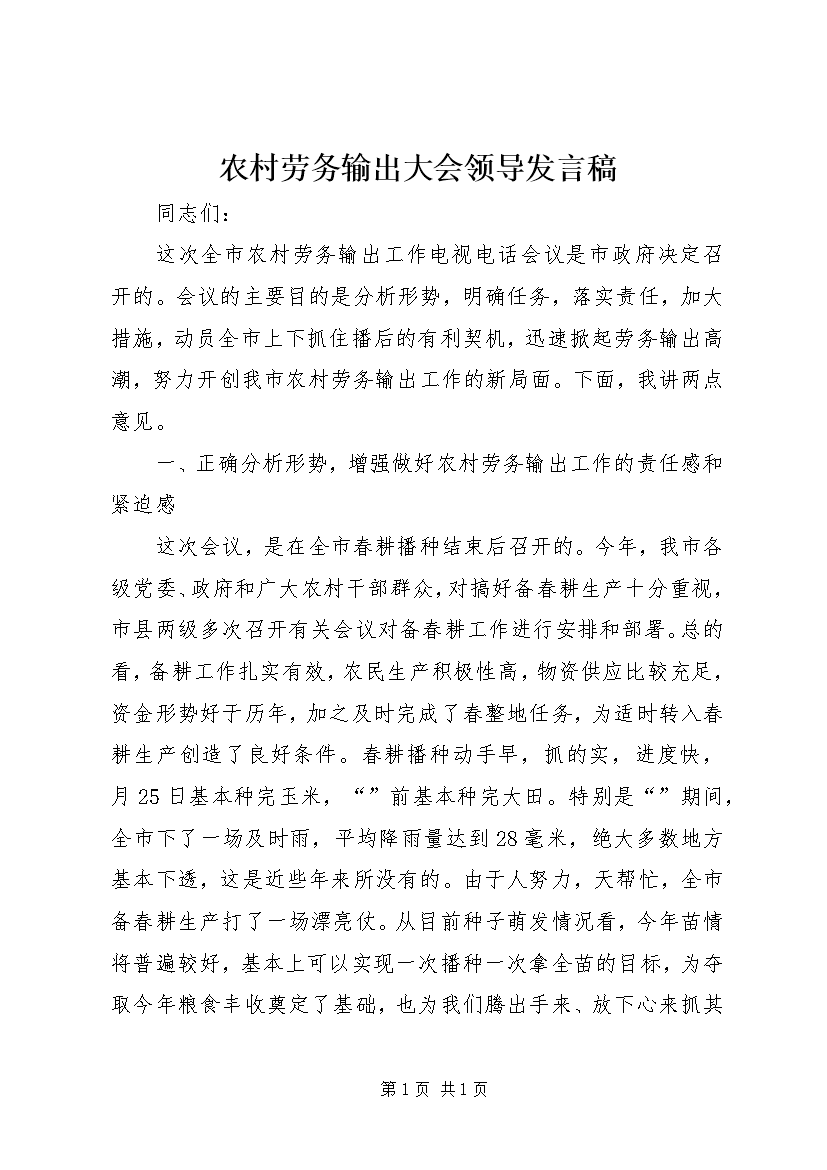 农村劳务输出大会领导发言稿

同志们：

这次全市农村劳务输出工作电视电话会议是市政府决定召开的。会议的主要目的是分析形势，明确任务，落实责任，加大措施，动员全市上下抓住播后的有利契机，迅速掀起劳务输出高潮，努力开创我市农村劳务输出工作的新局面。下面，我讲两点意见。

一、正确分析形势，增强做好农村劳务输出工作的责任感和紧迫感

这次会议，是在全市春耕播种结束后召开的。今年，我市各级党委、政府和广大农村干部群众，对搞好备春耕生产十分重视，市县两级多次召开有关会议对备春耕工作进行安排和部署。总的看，备耕工作扎实有效，农民生产积极性高，物资供应比较充足，资金形势好于历年，加之及时完成了春整地任务，为适时转入春耕生产创造了良好条件。春耕播种动手早，抓的实，进度快，月25日基本种完玉米，“”前基本种完大田。特别是“”期间，全市下了一场及时雨，平均降雨量达到28毫米，绝大多数地方基本下透，这是近些年来所没有的。由于人努力，天帮忙，全市备春耕生产打了一场漂亮仗。从目前种子萌发情况看，今年苗情将普遍较好，基本上可以实现一次播种一次拿全苗的目标，为夺取今年粮食丰收奠定了基础，也为我们腾出手来、放下心来抓其

第1页 共1页